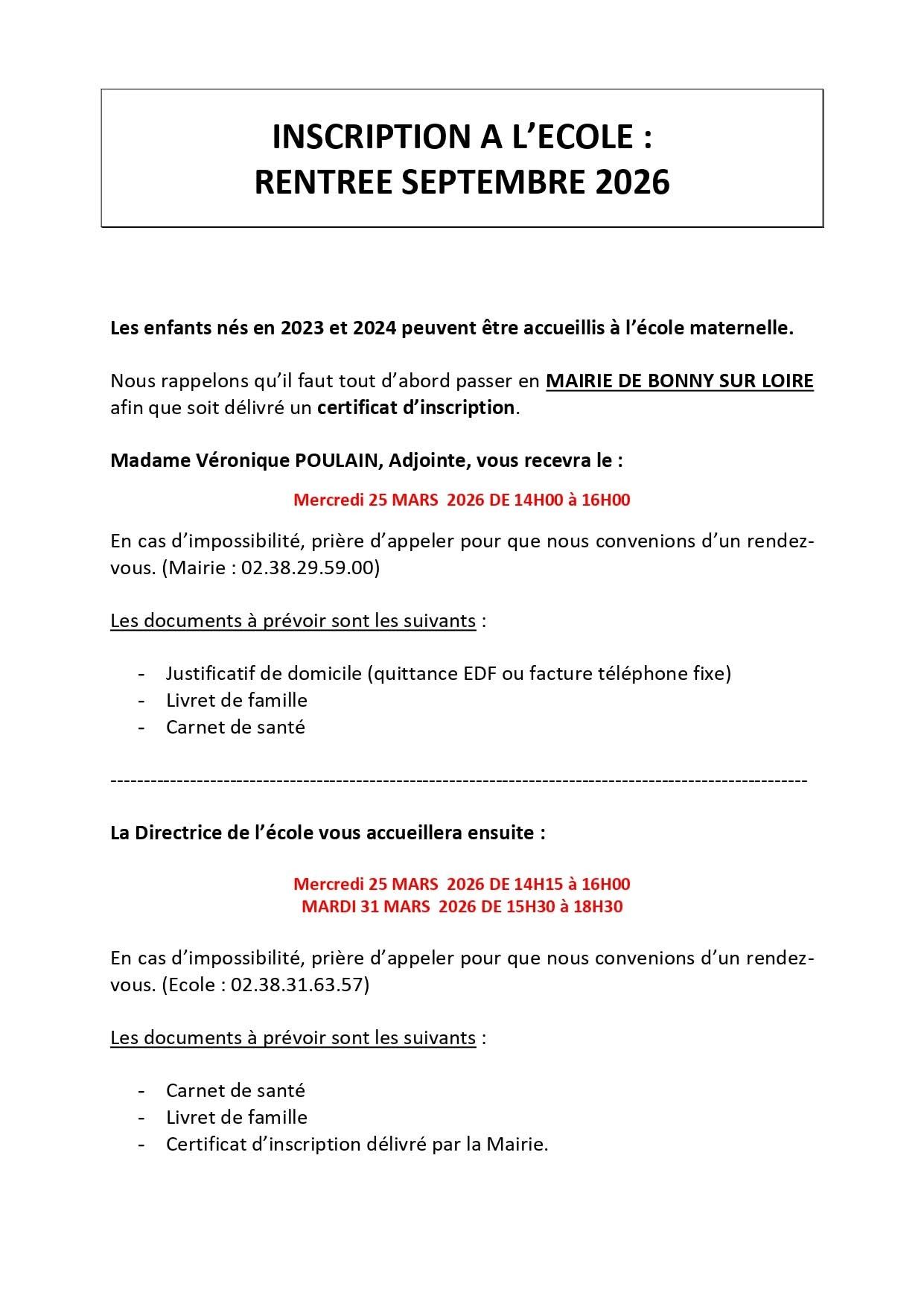 INSCRIPTION A L'ECOLE :
RENTREE SEPTEMBRE 2026

Les enfants nés en 2023 et 2024 peuvent être accueillis à l'école maternelle.

Nous rappelons qu'il faut tout d'abord passer en MAIRIE DE BONNY SUR LOIRE afin que soit délivré un certificat d'inscription.

Madame Véronique POULAIN, Adjointe, vous recevra le :

Mercredi 25 MARS 2026 DE 14H00 à 16H00

En cas d'impossibilité, prière d'appeler pour que nous convenions d'un rendez-vous. (Mairie : 02.38.29.59.00)

Les documents à prévoir sont les suivants :

- Justificatif de domicile (quittance EDF ou facture téléphone fixe)
- Livret de famille
- Carnet de santé

------------------------------------------------------------------------------------------------------

La Directrice de l'école vous accueillera ensuite :

Mercredi 25 MARS 2026 DE 14H15 à 16H00
MARDI 31 MARS 2026 DE 15H30 à 18H30

En cas d'impossibilité, prière d'appeler pour que nous convenions d'un rendez-vous. (Ecole : 02.38.31.63.57)

Les documents à prévoir sont les suivants :

- Carnet de santé
- Livret de famille
- Certificat d'inscription délivré par la Mairie.